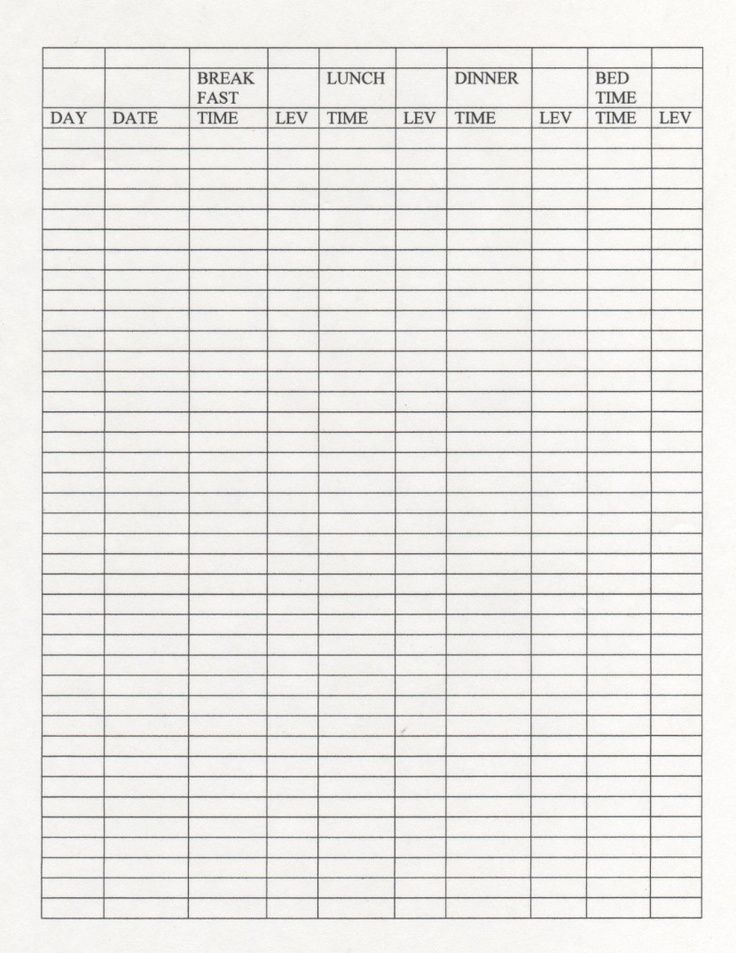 | | | BREAK FAST | | LUNCH | | DINNER | | BED TIME | |
|---|---|---|---|---|---|---|---|---|---|
| DAY | DATE | TIME | LEV | TIME | LEV | TIME | LEV | TIME | LEV |